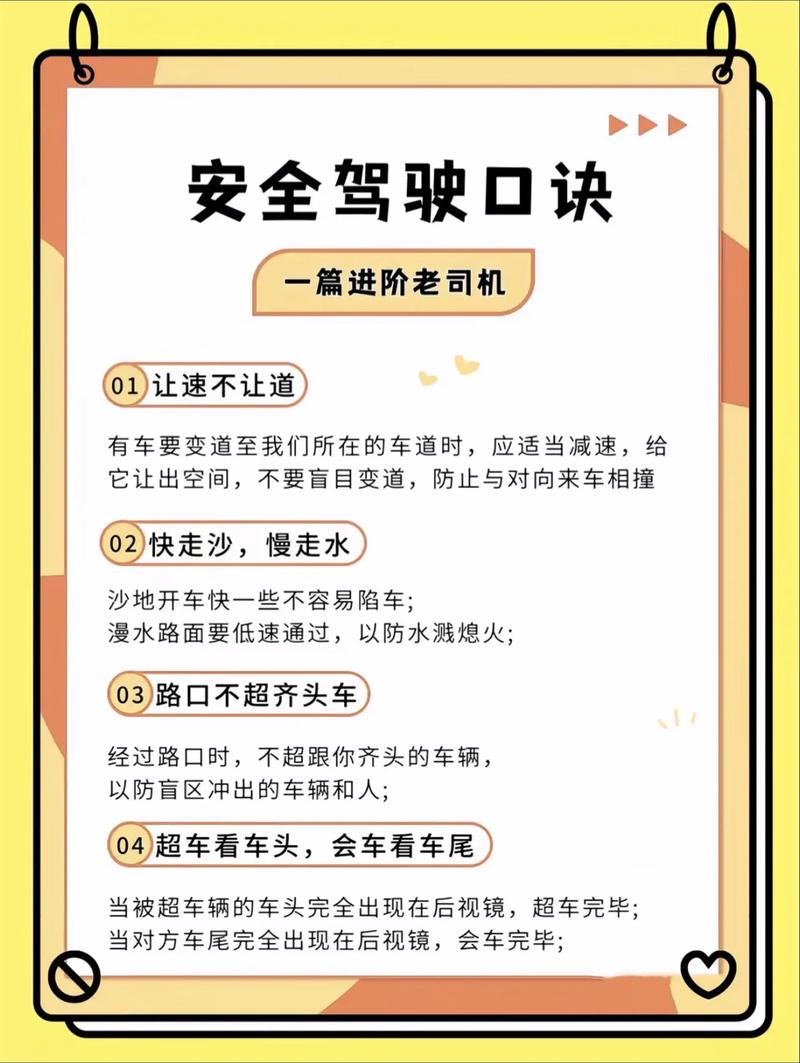 安全驾驶口诀

一篇进阶老司机

01 让速不让道

有车要变道至我们所在的车道时，应适当减速，给它让出空间，不要盲目变道，防止与对向来车相撞

02 快走沙，慢走水

沙地开车快一些不容易陷车；
漫水路面要低速通过，以防水溅熄火；

03 路口不超齐头车

经过路口时，不超跟你齐头的车辆，
以防盲区冲出的车辆和人；

04 超车看车头，会车看车尾

当被超车辆的车头完全出现在后视镜，超车完毕；
当对方车尾完全出现在后视镜，会车完毕；